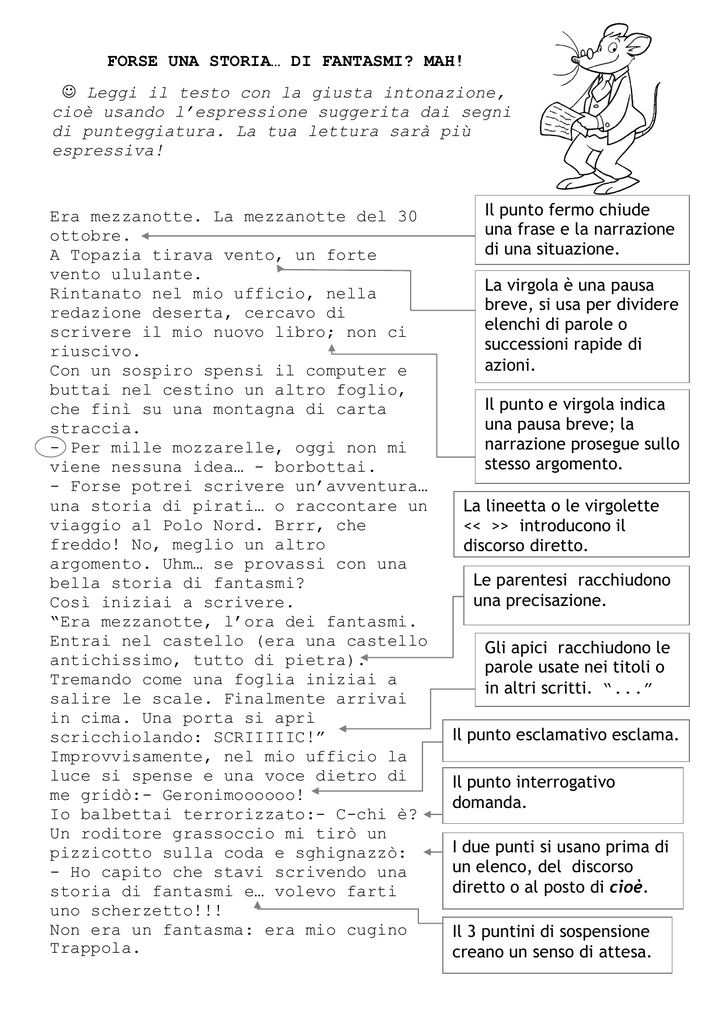 FORSE UNA STORIA… DI FANTASMI? MAH!

☺ Leggi il testo con la giusta intonazione, cioè usando l'espressione suggerita dai segni di punteggiatura. La tua lettura sarà più espressiva!

Era mezzanotte. La mezzanotte del 30 ottobre.
A Topazia tirava vento, un forte vento ululante.
Rintanato nel mio ufficio, nella redazione deserta, cercavo di scrivere il mio nuovo libro; non ci riuscivo.
Con un sospiro spensi il computer e buttai nel cestino un altro foglio, che finì su una montagna di carta straccia.
- Per mille mozzarelle, oggi non mi viene nessuna idea… - borbottai.
- Forse potrei scrivere un'avventura… una storia di pirati… o raccontare un viaggio al Polo Nord. Brrr, che freddo! No, meglio un altro argomento. Uhm… se provassi con una bella storia di fantasmi?
Così iniziai a scrivere.
"Era mezzanotte, l'ora dei fantasmi. Entrai nel castello (era una castello antichissimo, tutto di pietra).
Tremando come una foglia iniziai a salire le scale. Finalmente arrivai in cima. Una porta si aprì scricchiolando: SCRIIIIIC!"
Improvvisamente, nel mio ufficio la luce si spense e una voce dietro di me gridò:- Geronimoooooo!
Io balbettai terrorizzato:- C-chi è?
Un roditore grassoccio mi tirò un pizzicotto sulla coda e sghignazzò:
- Ho capito che stavi scrivendo una storia di fantasmi e… volevo farti uno scherzetto!!!
Non era un fantasma: era mio cugino Trappola.

Il punto fermo chiude una frase e la narrazione di una situazione.

La virgola è una pausa breve, si usa per dividere elenchi di parole o successioni rapide di azioni.

Il punto e virgola indica una pausa breve; la narrazione prosegue sullo stesso argomento.

La lineetta o le virgolette << >> introducono il discorso diretto.

Le parentesi racchiudono una precisazione.

Gli apici racchiudono le parole usate nei titoli o in altri scritti. "..."

Il punto esclamativo esclama.

Il punto interrogativo domanda.

I due punti si usano prima di un elenco, del discorso diretto o al posto di cioè.

Il 3 puntini di sospensione creano un senso di attesa.